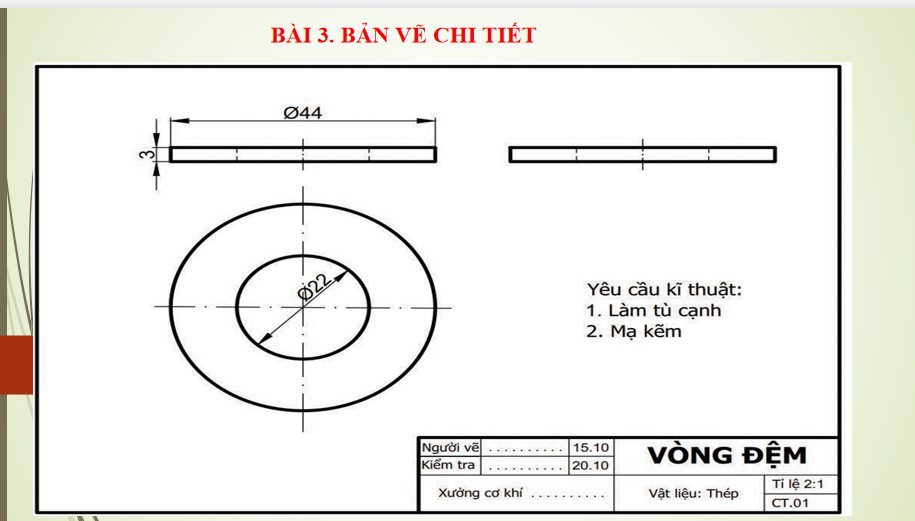 BÀI 3. BẢN VẼ CHI TIẾT

Ø44

3

Ø22

Yêu cầu kĩ thuật:
1. Làm tù cạnh
2. Mạ kẽm

| Người vẽ | .......... | 15.10 | VÒNG ĐỆM | |
|---|---|---|---|---|
| Kiểm tra | .......... | 20.10 | | |
| Xưởng cơ khí .......... | | | Vật liệu: Thép | Tỉ lệ 2:1 |
| | | | | CT.01 |